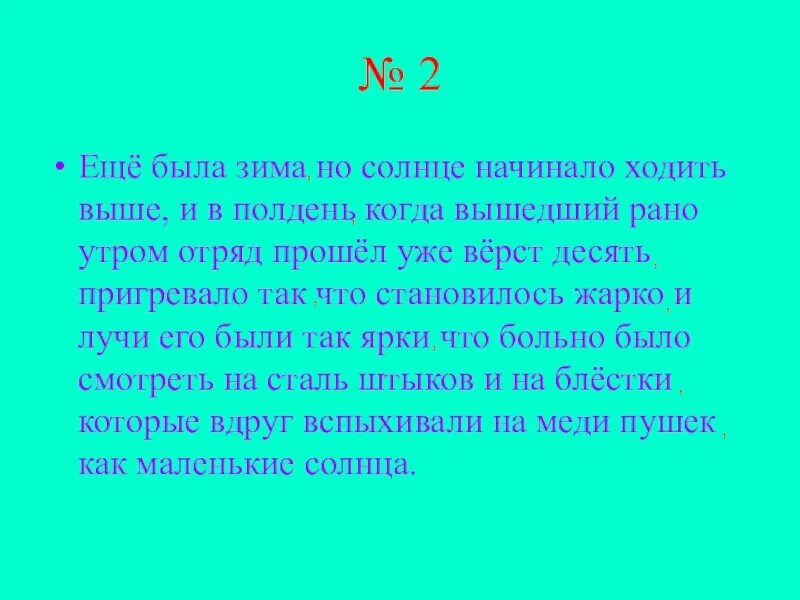 № 2

• Ещё была зима, но солнце начинало ходить выше, и в полдень, когда вышедший рано утром отряд прошёл уже вёрст десять, пригревало так, что становилось жарко, и лучи его были так ярки, что больно было смотреть на сталь штыков и на блёстки, которые вдруг вспыхивали на меди пушек, как маленькие солнца.